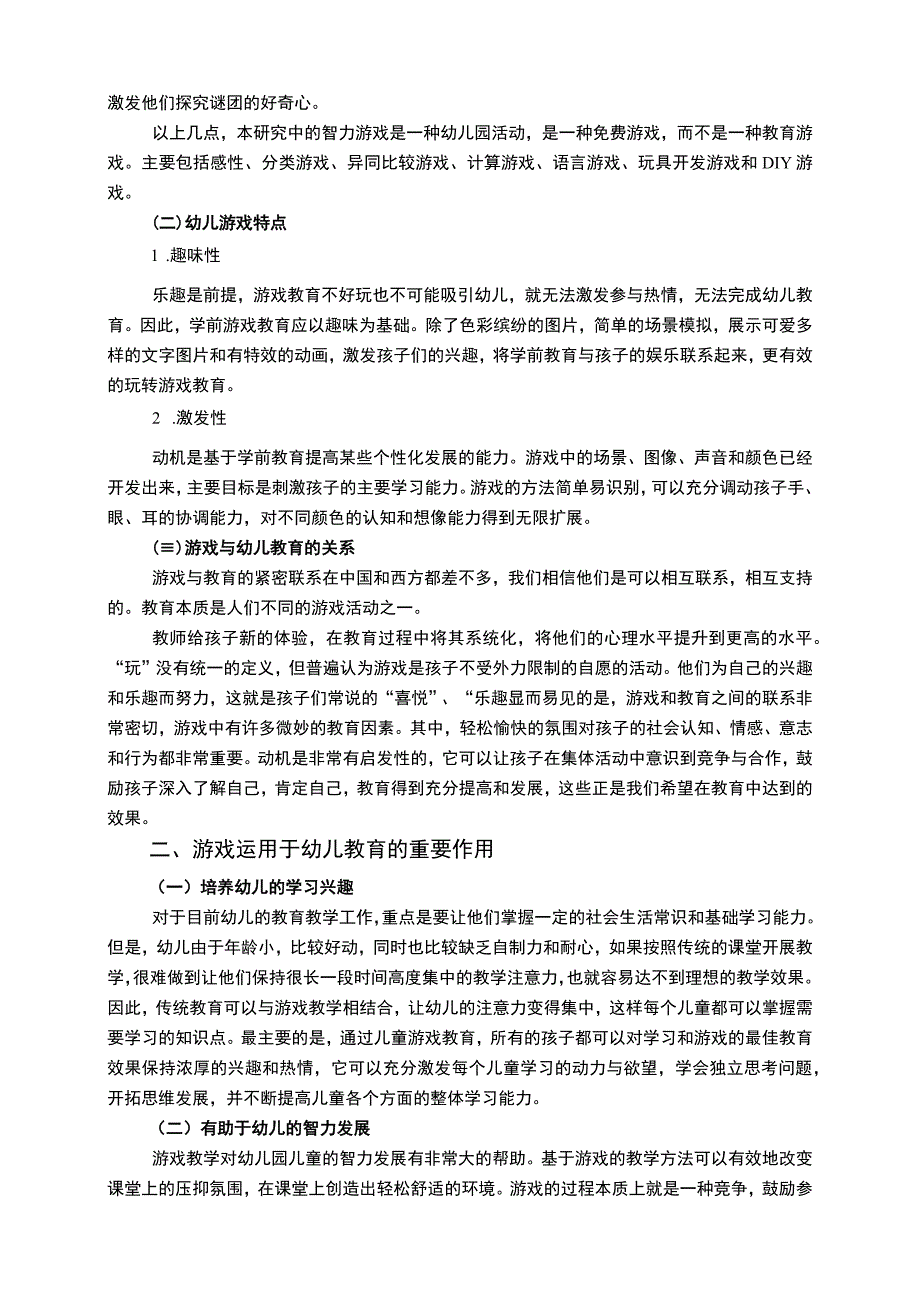 激发他们探究谜团的好奇心。

以上几点，本研究中的智力游戏是一种幼儿园活动，是一种免费游戏，而不是一种教育游戏。主要包括感性、分类游戏、异同比较游戏、计算游戏、语言游戏、玩具开发游戏和DIY游戏。

(二)幼儿游戏特点

1 .趣味性

乐趣是前提，游戏教育不好玩也不可能吸引幼儿，就无法激发参与热情，无法完成幼儿教育。因此，学前游戏教育应以趣味为基础。除了色彩缤纷的图片，简单的场景模拟，展示可爱多样的文字图片和有特效的动画，激发孩子们的兴趣，将学前教育与孩子的娱乐联系起来，更有效的玩转游戏教育。

2 .激发性

动机是基于学前教育提高某些个性化发展的能力。游戏中的场景、图像、声音和颜色已经开发出来，主要目标是刺激孩子的主要学习能力。游戏的方法简单易识别，可以充分调动孩子手、眼、耳的协调能力，对不同颜色的认知和想像能力得到无限扩展。

(≡)游戏与幼儿教育的关系

游戏与教育的紧密联系在中国和西方都差不多，我们相信他们是可以相互联系，相互支持的。教育本质是人们不同的游戏活动之一。

教师给孩子新的体验，在教育过程中将其系统化，将他们的心理水平提升到更高的水平。“玩”没有统一的定义，但普遍认为游戏是孩子不受外力限制的自愿的活动。他们为自己的兴趣和乐趣而努力，这就是孩子们常说的“喜悦”、“乐趣显而易见的是，游戏和教育之间的联系非常密切，游戏中有许多微妙的教育因素。其中，轻松愉快的氛围对孩子的社会认知、情感、意志和行为都非常重要。动机是非常有启发性的，它可以让孩子在集体活动中意识到竞争与合作，鼓励孩子深入了解自己，肯定自己，教育得到充分提高和发展，这些正是我们希望在教育中达到的效果。

二、游戏运用于幼儿教育的重要作用

（一）培养幼儿的学习兴趣

对于目前幼儿的教育教学工作，重点是要让他们掌握一定的社会生活常识和基础学习能力。但是，幼儿由于年龄小，比较好动，同时也比较缺乏自制力和耐心，如果按照传统的课堂开展教学，很难做到让他们保持很长一段时间高度集中的教学注意力，也就容易达不到理想的教学效果。因此，传统教育可以与游戏教学相结合，让幼儿的注意力变得集中，这样每个儿童都可以掌握需要学习的知识点。最主要的是，通过儿童游戏教育，所有的孩子都可以对学习和游戏的最佳教育效果保持浓厚的兴趣和热情，它可以充分激发每个儿童学习的动力与欲望，学会独立思考问题，开拓思维发展，并不断提高儿童各个方面的整体学习能力。

（二）有助于幼儿的智力发展

游戏教学对幼儿园儿童的智力发展有非常大的帮助。基于游戏的教学方法可以有效地改变课堂上的压抑氛围，在课堂上创造出轻松舒适的环境。游戏的过程本质上就是一种竞争，鼓励参